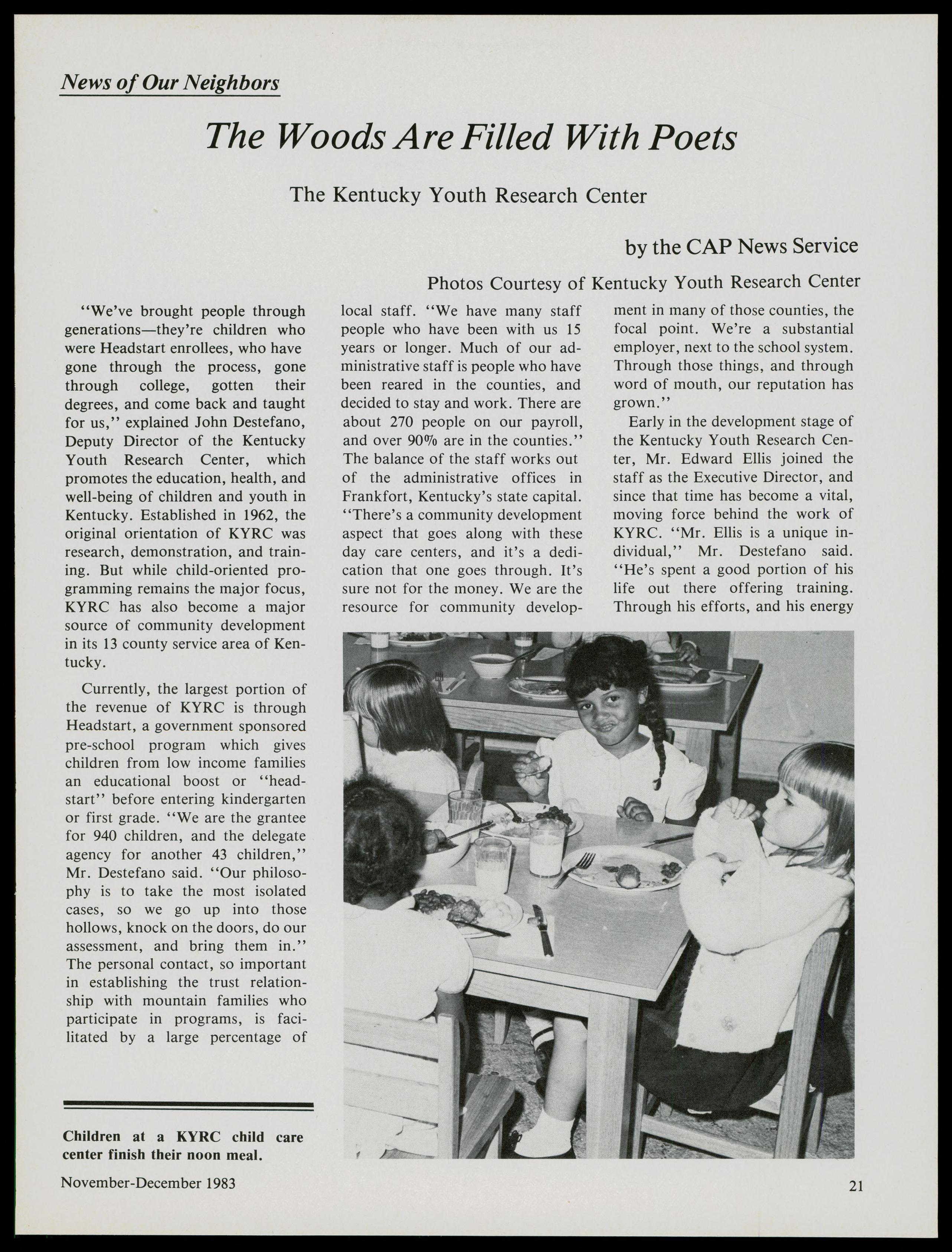 News of Our Neighbors

The Woods Are Filled With Poets

The Kentucky Youth Research Center

by the CAP News Service

Photos Courtesy of Kentucky Youth Research Center

"We've brought people through generations—they're children who were Headstart enrollees, who have gone through the process, gone through college, gotten their degrees, and come back and taught for us," explained John Destefano, Deputy Director of the Kentucky Youth Research Center, which promotes the education, health, and well-being of children and youth in Kentucky. Established in 1962, the original orientation of KYRC was research, demonstration, and training. But while child-oriented programming remains the major focus, KYRC has also become a major source of community development in its 13 county service area of Kentucky.

Currently, the largest portion of the revenue of KYRC is through Headstart, a government sponsored pre-school program which gives children from low income families an educational boost or "headstart" before entering kindergarten or first grade. "We are the grantee for 940 children, and the delegate agency for another 43 children," Mr. Destefano said. "Our philosophy is to take the most isolated cases, so we go up into those hollows, knock on the doors, do our assessment, and bring them in." The personal contact, so important in establishing the trust relationship with mountain families who participate in programs, is facilitated by a large percentage of local staff. "We have many staff people who have been with us 15 years or longer. Much of our administrative staff is people who have been reared in the counties, and decided to stay and work. There are about 270 people on our payroll, and over 90% are in the counties." The balance of the staff works out of the administrative offices in Frankfort, Kentucky's state capital. "There's a community development aspect that goes along with these day care centers, and it's a dedication that one goes through. It's sure not for the money. We are the resource for community development in many of those counties, the focal point. We're a substantial employer, next to the school system. Through those things, and through word of mouth, our reputation has grown."

Early in the development stage of the Kentucky Youth Research Center, Mr. Edward Ellis joined the staff as the Executive Director, and since that time has become a vital, moving force behind the work of KYRC. "Mr. Ellis is a unique individual," Mr. Destefano said. "He's spent a good portion of his life out there offering training. Through his efforts, and his energy

Children at a KYRC child care center finish their noon meal.

November-December 1983

21